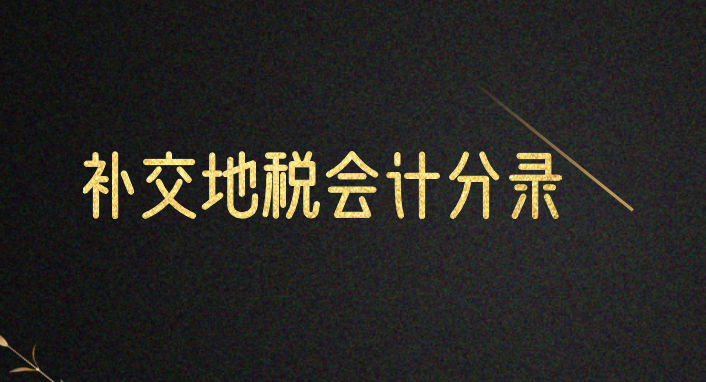 补交地税会计分录